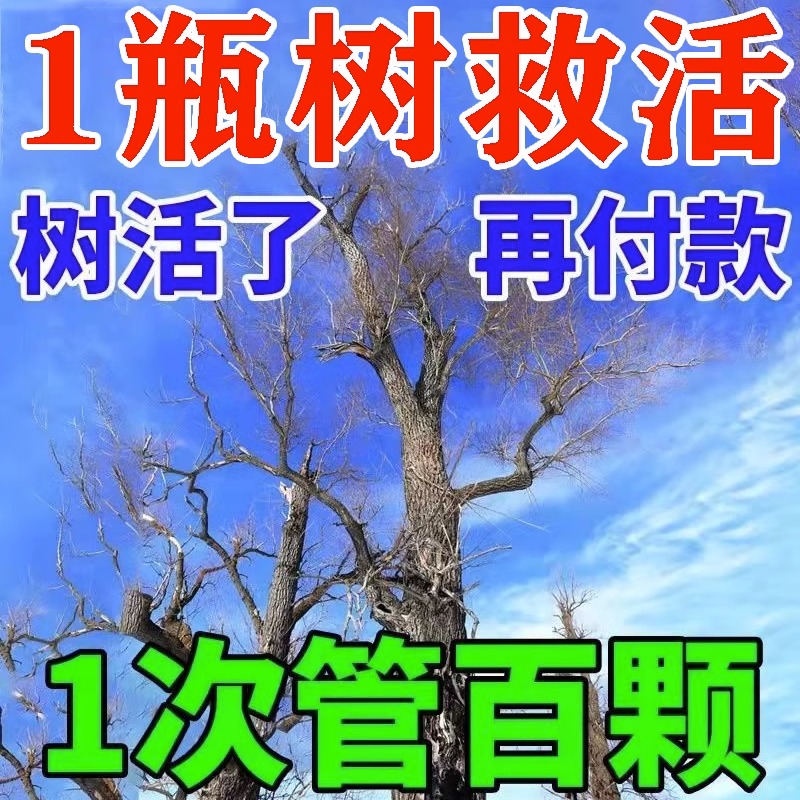 1瓶树救活

树活了 再付款

1次管百颗